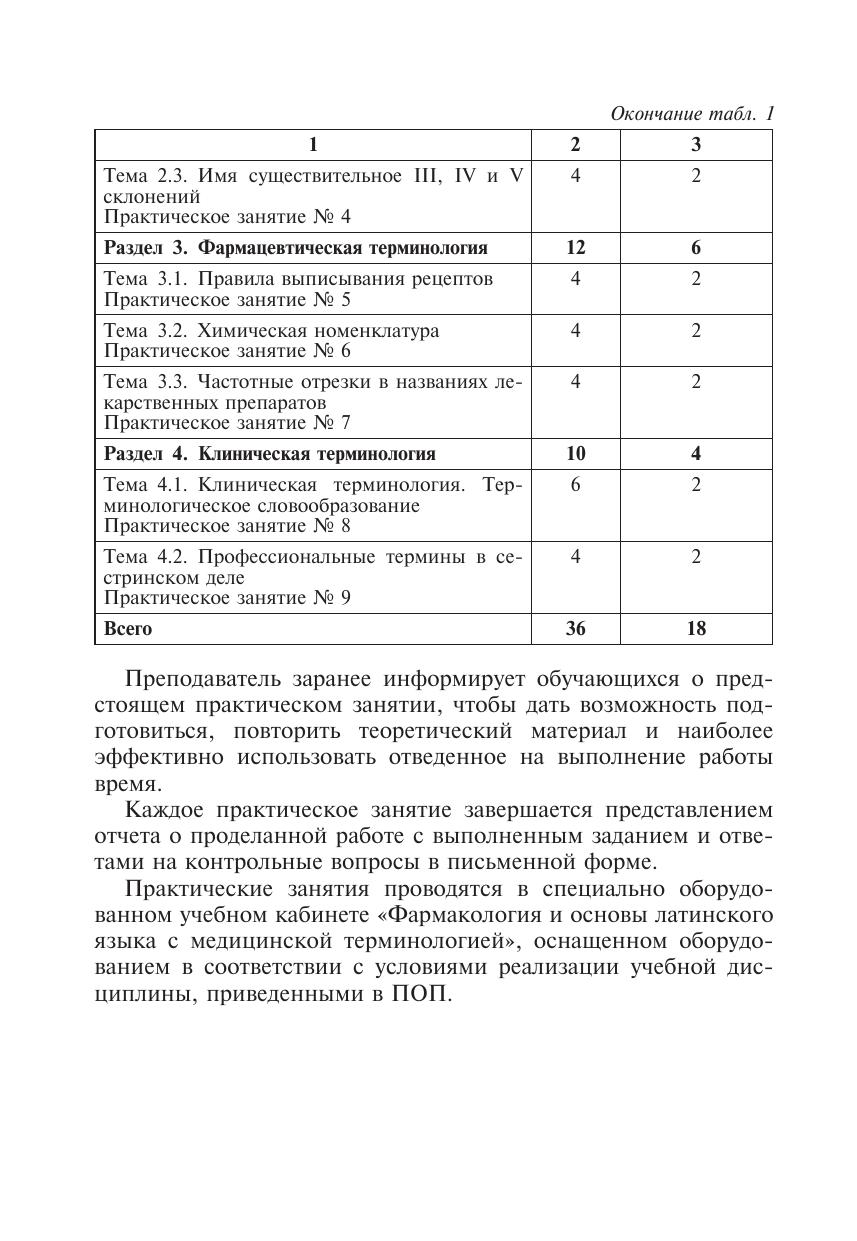 Окончание табл. 1

| 1 | 2 | 3 |
|---|---|---|
| Тема 2.3. Имя существительное III, IV и V склонений Практическое занятие № 4 | 4 | 2 |
| **Раздел 3. Фармацевтическая терминология** | **12** | **6** |
| Тема 3.1. Правила выписывания рецептов Практическое занятие № 5 | 4 | 2 |
| Тема 3.2. Химическая номенклатура Практическое занятие № 6 | 4 | 2 |
| Тема 3.3. Частотные отрезки в названиях лекарственных препаратов Практическое занятие № 7 | 4 | 2 |
| **Раздел 4. Клиническая терминология** | **10** | **4** |
| Тема 4.1. Клиническая терминология. Терминологическое словообразование Практическое занятие № 8 | 6 | 2 |
| Тема 4.2. Профессиональные термины в сестринском деле Практическое занятие № 9 | 4 | 2 |
| **Всего** | **36** | **18** |

Преподаватель заранее информирует обучающихся о предстоящем практическом занятии, чтобы дать возможность подготовиться, повторить теоретический материал и наиболее эффективно использовать отведенное на выполнение работы время.

Каждое практическое занятие завершается представлением отчета о проделанной работе с выполненным заданием и ответами на контрольные вопросы в письменной форме.

Практические занятия проводятся в специально оборудованном учебном кабинете «Фармакология и основы латинского языка с медицинской терминологией», оснащенном оборудованием в соответствии с условиями реализации учебной дисциплины, приведенными в ПОП.